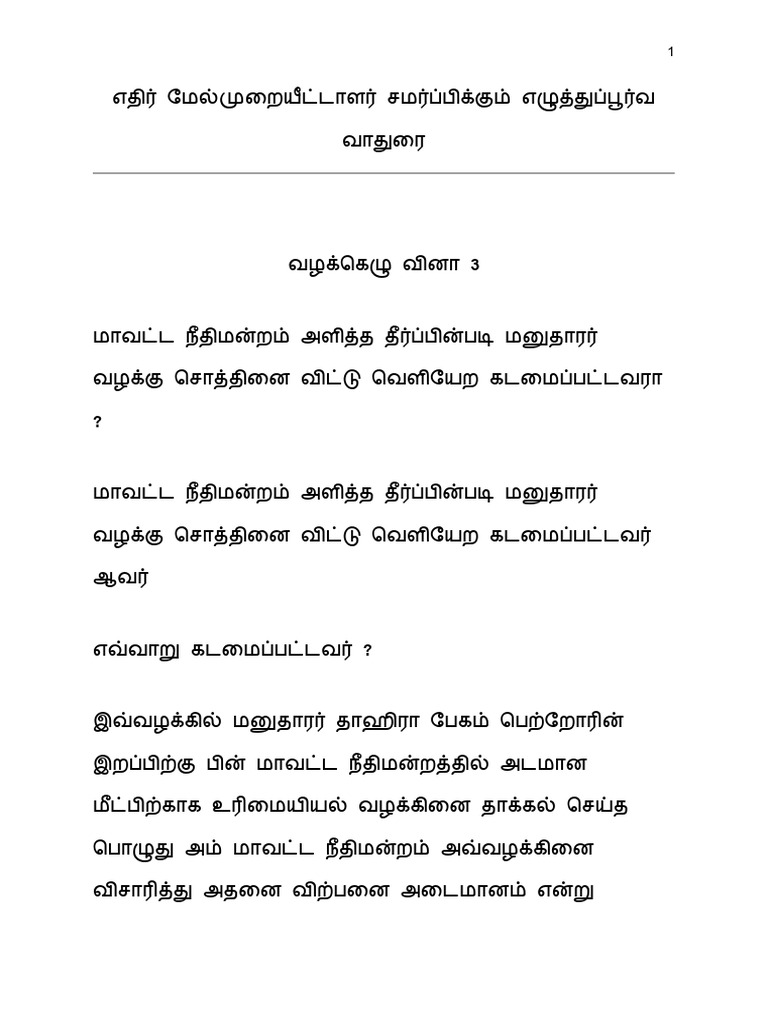 1

எதிர் மேல்முறையீட்டாளர் சமர்ப்பிக்கும் எழுத்துப்பூர்வ வாதுரை

வழக்கெழு வினா 3

மாவட்ட நீதிமன்றம் அளித்த தீர்ப்பின்படி மனுதாரர் வழக்கு சொத்தினை விட்டு வெளியேற கடமைப்பட்டவரா ?

மாவட்ட நீதிமன்றம் அளித்த தீர்ப்பின்படி மனுதாரர் வழக்கு சொத்தினை விட்டு வெளியேற கடமைப்பட்டவர் ஆவர்

எவ்வாறு கடமைப்பட்டவர் ?

இவ்வழக்கில் மனுதாரர் தாஹிரா பேகம் பெற்றோரின் இறப்பிற்கு பின் மாவட்ட நீதிமன்றத்தில் அடமான மீட்பிற்காக உரிமையியல் வழக்கினை தாக்கல் செய்த பொழுது அம் மாவட்ட நீதிமன்றம் அவ்வழக்கினை விசாரித்து அதனை விற்பனை அடைமானம் என்று